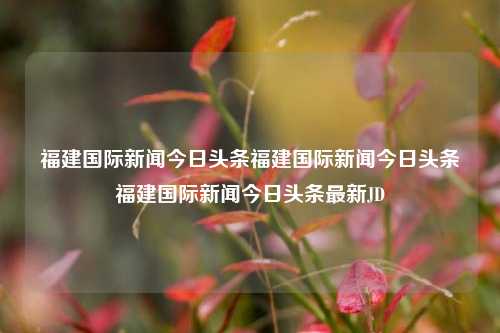 福建国际新闻今日头条福建国际新闻今日头条福建国际新闻今日头条最新JD